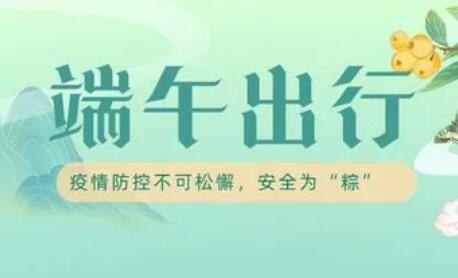 端午出行

疫情防控不可松懈，安全为“粽”